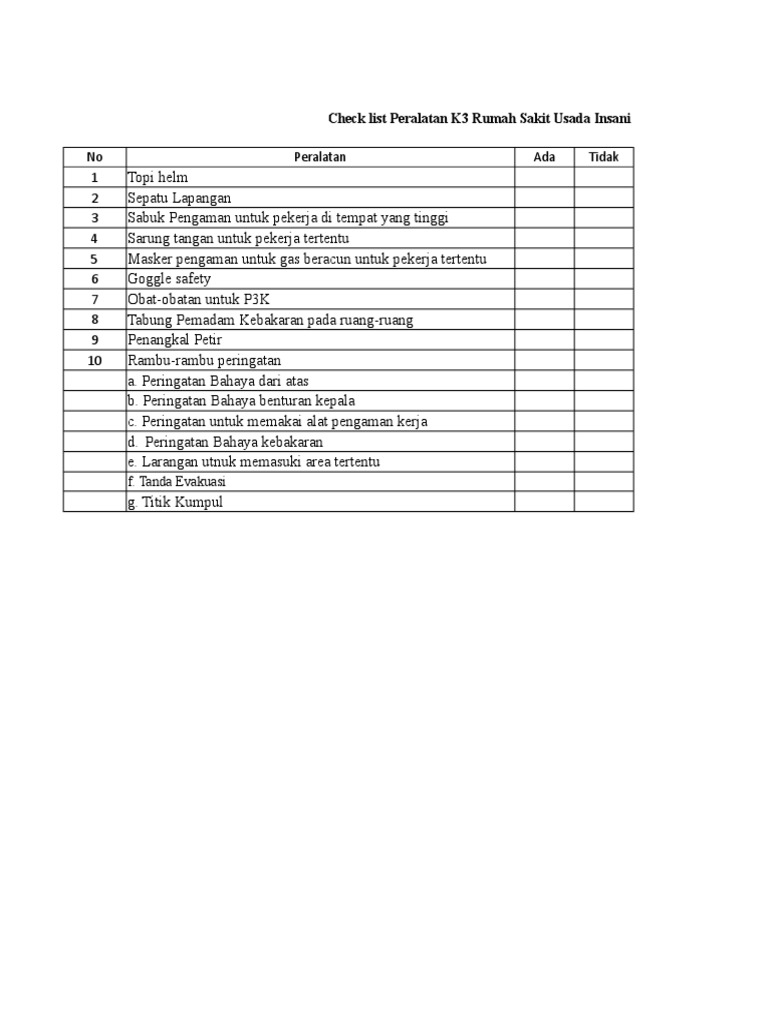 Check list Peralatan K3 Rumah Sakit Usada Insani

| No | Peralatan | Ada | Tidak |
|---|---|---|---|
| 1 | Topi helm | | |
| 2 | Sepatu Lapangan | | |
| 3 | Sabuk Pengaman untuk pekerja di tempat yang tinggi | | |
| 4 | Sarung tangan untuk pekerja tertentu | | |
| 5 | Masker pengaman untuk gas beracun untuk pekerja tertentu | | |
| 6 | Goggle safety | | |
| 7 | Obat-obatan untuk P3K | | |
| 8 | Tabung Pemadam Kebakaran pada ruang-ruang | | |
| 9 | Penangkal Petir | | |
| 10 | Rambu-rambu peringatan | | |
| | a. Peringatan Bahaya dari atas | | |
| | b. Peringatan Bahaya benturan kepala | | |
| | c. Peringatan untuk memakai alat pengaman kerja | | |
| | d. Peringatan Bahaya kebakaran | | |
| | e. Larangan utnuk memasuki area tertentu | | |
| | f. Tanda Evakuasi | | |
| | g. Titik Kumpul | | |